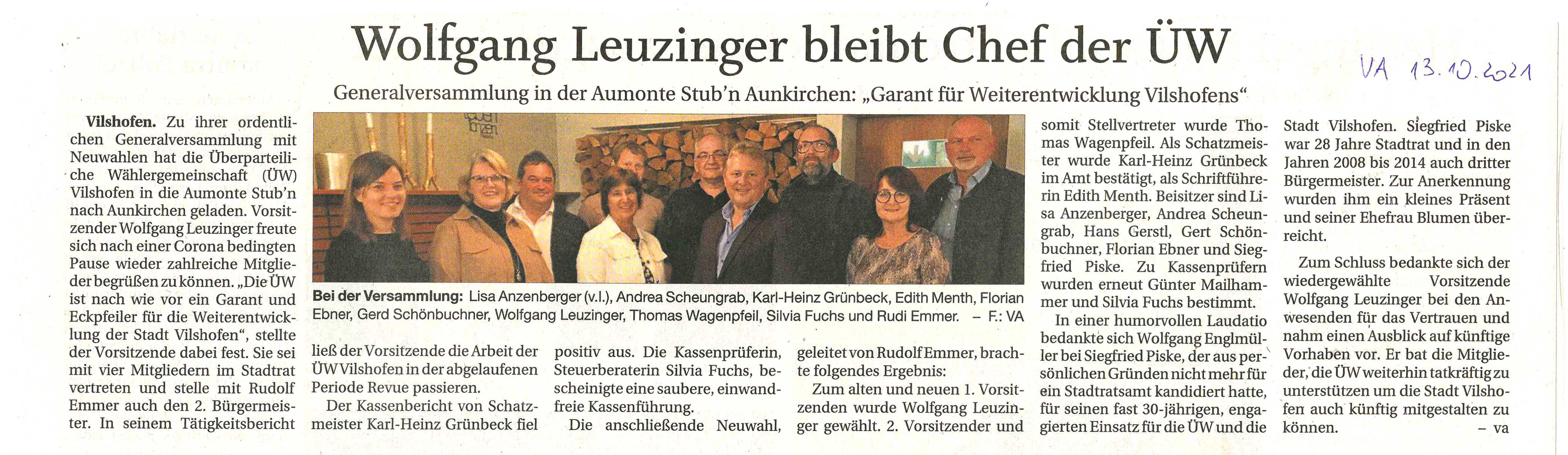 Wolfgang Leuzinger bleibt Chef der ÜW

VA 13.10.2021

Generalversammlung in der Aumonte Stub'n Aunkirchen: „Garant für Weiterentwicklung Vilshofens"

Vilshofen. Zu ihrer ordentlichen Generalversammlung mit Neuwahlen hat die Überparteiliche Wählergemeinschaft (ÜW) Vilshofen in die Aumonte Stub'n nach Aunkirchen geladen. Vorsitzender Wolfgang Leuzinger freute sich nach einer Corona bedingten Pause wieder zahlreiche Mitglieder begrüßen zu können. „Die ÜW ist nach wie vor ein Garant und Eckpfeiler für die Weiterentwicklung der Stadt Vilshofen", stellte der Vorsitzende dabei fest. Sie sei mit vier Mitgliedern im Stadtrat vertreten und stelle mit Rudolf Emmer auch den 2. Bürgermeister. In seinem Tätigkeitsbericht ließ der Vorsitzende die Arbeit der ÜW Vilshofen in der abgelaufenen Periode Revue passieren.

Der Kassenbericht von Schatzmeister Karl-Heinz Grünbeck fiel positiv aus. Die Kassenprüferin, Steuerberaterin Silvia Fuchs, bescheinigte eine saubere, einwandfreie Kassenführung.

Die anschließende Neuwahl, geleitet von Rudolf Emmer, brachte folgendes Ergebnis:

Zum alten und neuen 1. Vorsitzenden wurde Wolfgang Leuzinger gewählt. 2. Vorsitzender und somit Stellvertreter wurde Thomas Wagenpfeil. Als Schatzmeister wurde Karl-Heinz Grünbeck im Amt bestätigt, als Schriftführerin Edith Menth. Beisitzer sind Lisa Anzenberger, Andrea Scheungrab, Hans Gerstl, Gert Schönbuchner, Florian Ebner und Siegfried Piske. Zu Kassenprüfern wurden erneut Günter Mailhammer und Silvia Fuchs bestimmt.

In einer humorvollen Laudatio bedankte sich Wolfgang Englmüller bei Siegfried Piske, der aus persönlichen Gründen nicht mehr für ein Stadtratsamt kandidiert hatte, für seinen fast 30-jährigen, engagierten Einsatz für die ÜW und die Stadt Vilshofen. Siegfried Piske war 28 Jahre Stadtrat und in den Jahren 2008 bis 2014 auch dritter Bürgermeister. Zur Anerkennung wurden ihm ein kleines Präsent und seiner Ehefrau Blumen überreicht.

Zum Schluss bedankte sich der wiedergewählte Vorsitzende Wolfgang Leuzinger bei den Anwesenden für das Vertrauen und nahm einen Ausblick auf künftige Vorhaben vor. Er bat die Mitglieder, die ÜW weiterhin tatkräftig zu unterstützen um die Stadt Vilshofen auch künftig mitgestalten zu können. – va

Bei der Versammlung: Lisa Anzenberger (v.l.), Andrea Scheungrab, Karl-Heinz Grünbeck, Edith Menth, Florian Ebner, Gerd Schönbuchner, Wolfgang Leuzinger, Thomas Wagenpfeil, Silvia Fuchs und Rudi Emmer. – F.: VA